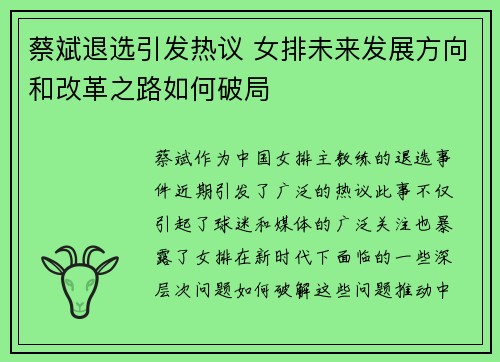 蔡斌退选引发热议 女排未来发展方向和改革之路如何破局

蔡斌作为中国女排主教练的退选事件近期引发了广泛的热议此事不仅引起了球迷和媒体的广泛关注也暴露了女排在新时代下面临的一些深层次问题如何破解这些问题推动中